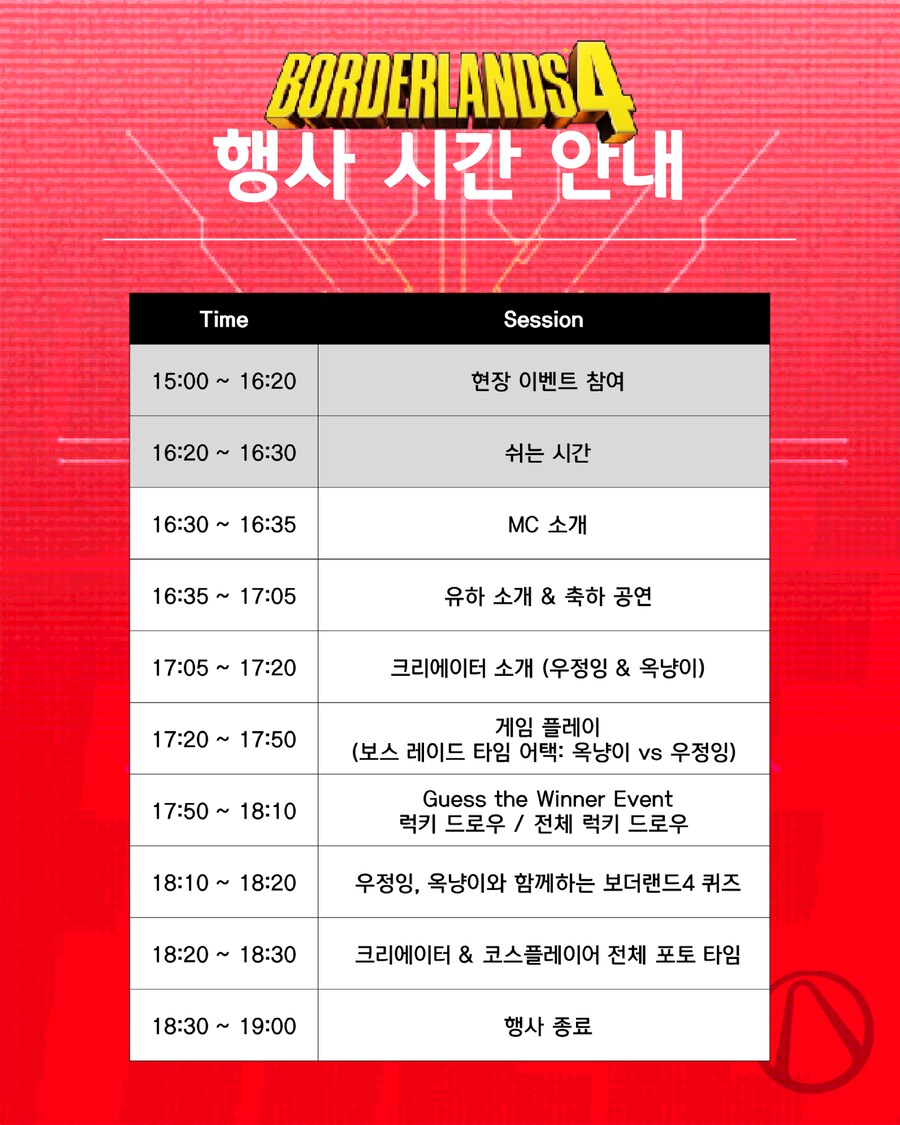 BORDERLANDS 4

행사 시간 안내

| Time | Session |
|---|---|
| 15:00 ~ 16:20 | 현장 이벤트 참여 |
| 16:20 ~ 16:30 | 쉬는 시간 |
| 16:30 ~ 16:35 | MC 소개 |
| 16:35 ~ 17:05 | 유하 소개 & 축하 공연 |
| 17:05 ~ 17:20 | 크리에이터 소개 (우정잉 & 옥냥이) |
| 17:20 ~ 17:50 | 게임 플레이 (보스 레이드 타임 어택: 옥냥이 vs 우정잉) |
| 17:50 ~ 18:10 | Guess the Winner Event 럭키 드로우 / 전체 럭키 드로우 |
| 18:10 ~ 18:20 | 우정잉, 옥냥이와 함께하는 보더랜드4 퀴즈 |
| 18:20 ~ 18:30 | 크리에이터 & 코스플레이어 전체 포토 타임 |
| 18:30 ~ 19:00 | 행사 종료 |